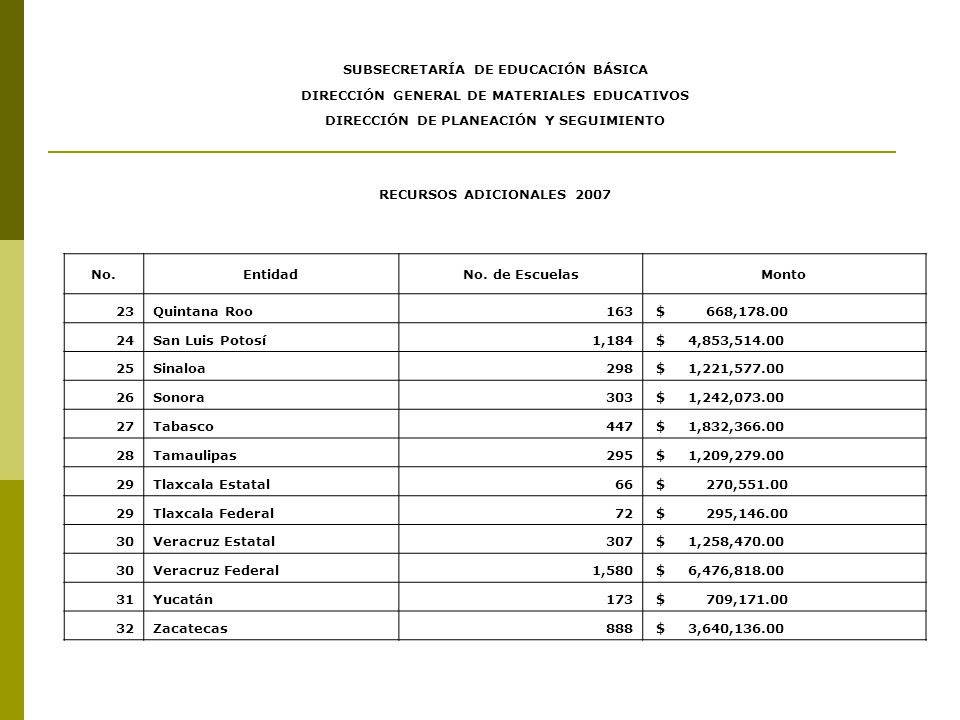 SUBSECRETARÍA DE EDUCACIÓN BÁSICA
DIRECCIÓN GENERAL DE MATERIALES EDUCATIVOS
DIRECCIÓN DE PLANEACIÓN Y SEGUIMIENTO

RECURSOS ADICIONALES 2007

| No. | Entidad | No. de Escuelas | Monto |
|---|---|---|---|
| 23 | Quintana Roo | 163 | \$ 668,178.00 |
| 24 | San Luis Potosí | 1,184 | \$ 4,853,514.00 |
| 25 | Sinaloa | 298 | \$ 1,221,577.00 |
| 26 | Sonora | 303 | \$ 1,242,073.00 |
| 27 | Tabasco | 447 | \$ 1,832,366.00 |
| 28 | Tamaulipas | 295 | \$ 1,209,279.00 |
| 29 | Tlaxcala Estatal | 66 | \$ 270,551.00 |
| 29 | Tlaxcala Federal | 72 | \$ 295,146.00 |
| 30 | Veracruz Estatal | 307 | \$ 1,258,470.00 |
| 30 | Veracruz Federal | 1,580 | \$ 6,476,818.00 |
| 31 | Yucatán | 173 | \$ 709,171.00 |
| 32 | Zacatecas | 888 | \$ 3,640,136.00 |